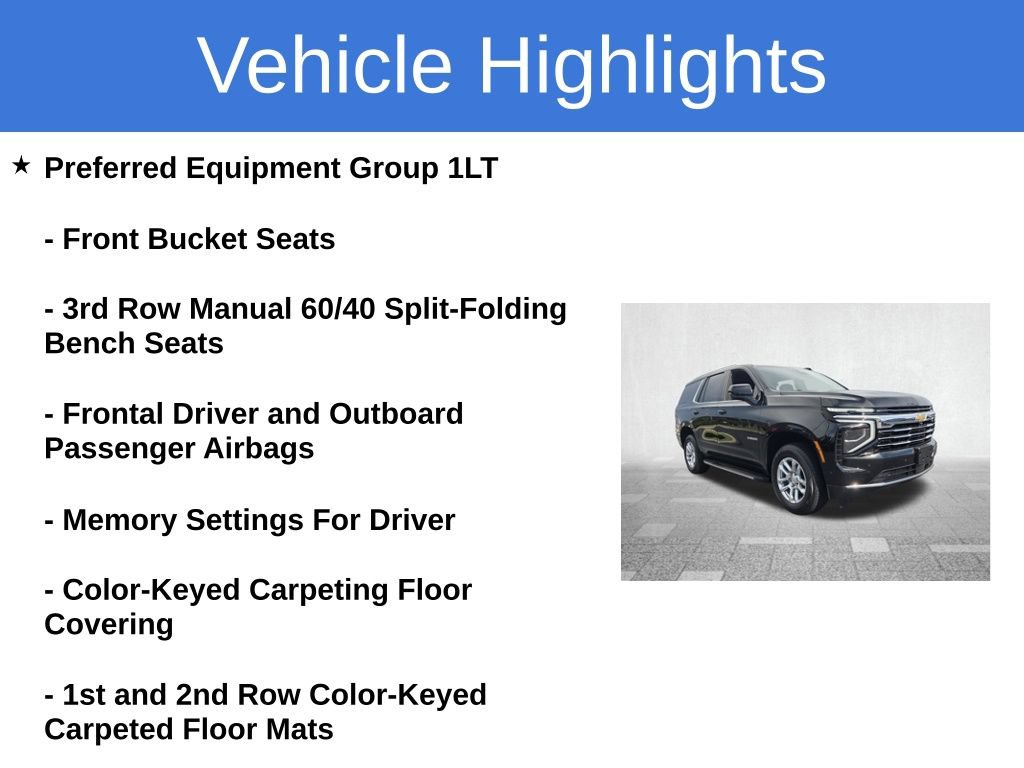 Vehicle Highlights

★ Preferred Equipment Group 1LT

- Front Bucket Seats

- 3rd Row Manual 60/40 Split-Folding Bench Seats

- Frontal Driver and Outboard Passenger Airbags

- Memory Settings For Driver

- Color-Keyed Carpeting Floor Covering

- 1st and 2nd Row Color-Keyed Carpeted Floor Mats